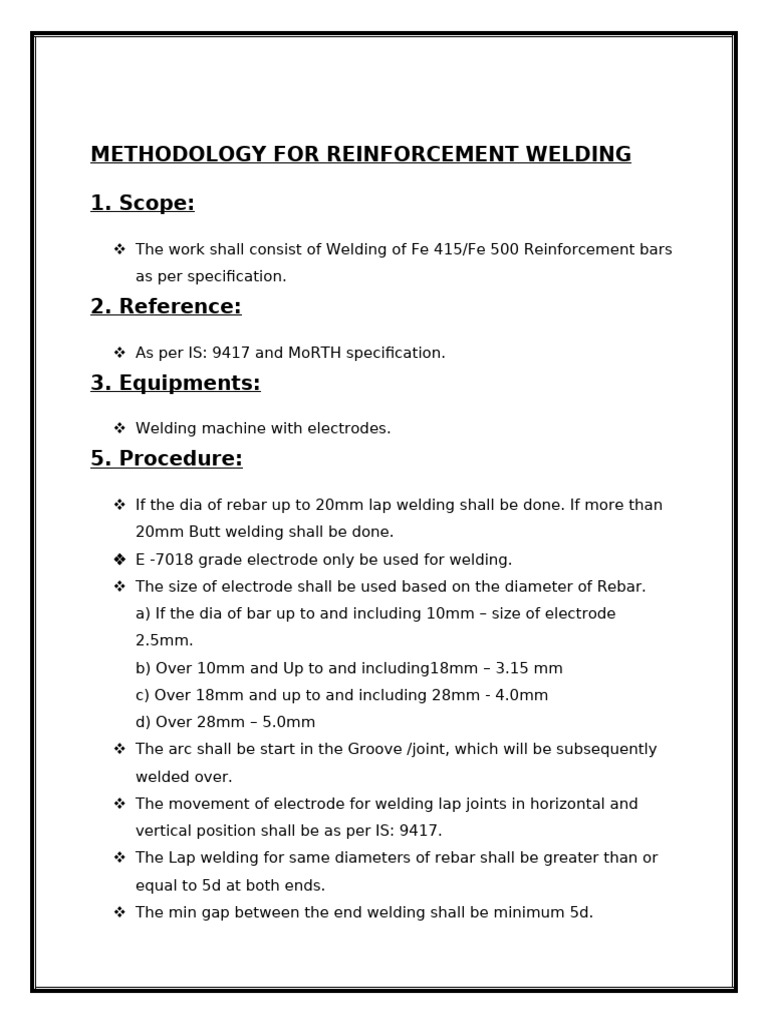 METHODOLOGY FOR REINFORCEMENT WELDING

1. Scope:

❖ The work shall consist of Welding of Fe 415/Fe 500 Reinforcement bars as per specification.

2. Reference:

❖ As per IS: 9417 and MoRTH specification.

3. Equipments:

❖ Welding machine with electrodes.

5. Procedure:

❖ If the dia of rebar up to 20mm lap welding shall be done. If more than 20mm Butt welding shall be done.
❖ E -7018 grade electrode only be used for welding.
❖ The size of electrode shall be used based on the diameter of Rebar.
a) If the dia of bar up to and including 10mm – size of electrode 2.5mm.
b) Over 10mm and Up to and including18mm – 3.15 mm
c) Over 18mm and up to and including 28mm - 4.0mm
d) Over 28mm – 5.0mm
❖ The arc shall be start in the Groove /joint, which will be subsequently welded over.
❖ The movement of electrode for welding lap joints in horizontal and vertical position shall be as per IS: 9417.
❖ The Lap welding for same diameters of rebar shall be greater than or equal to 5d at both ends.
❖ The min gap between the end welding shall be minimum 5d.